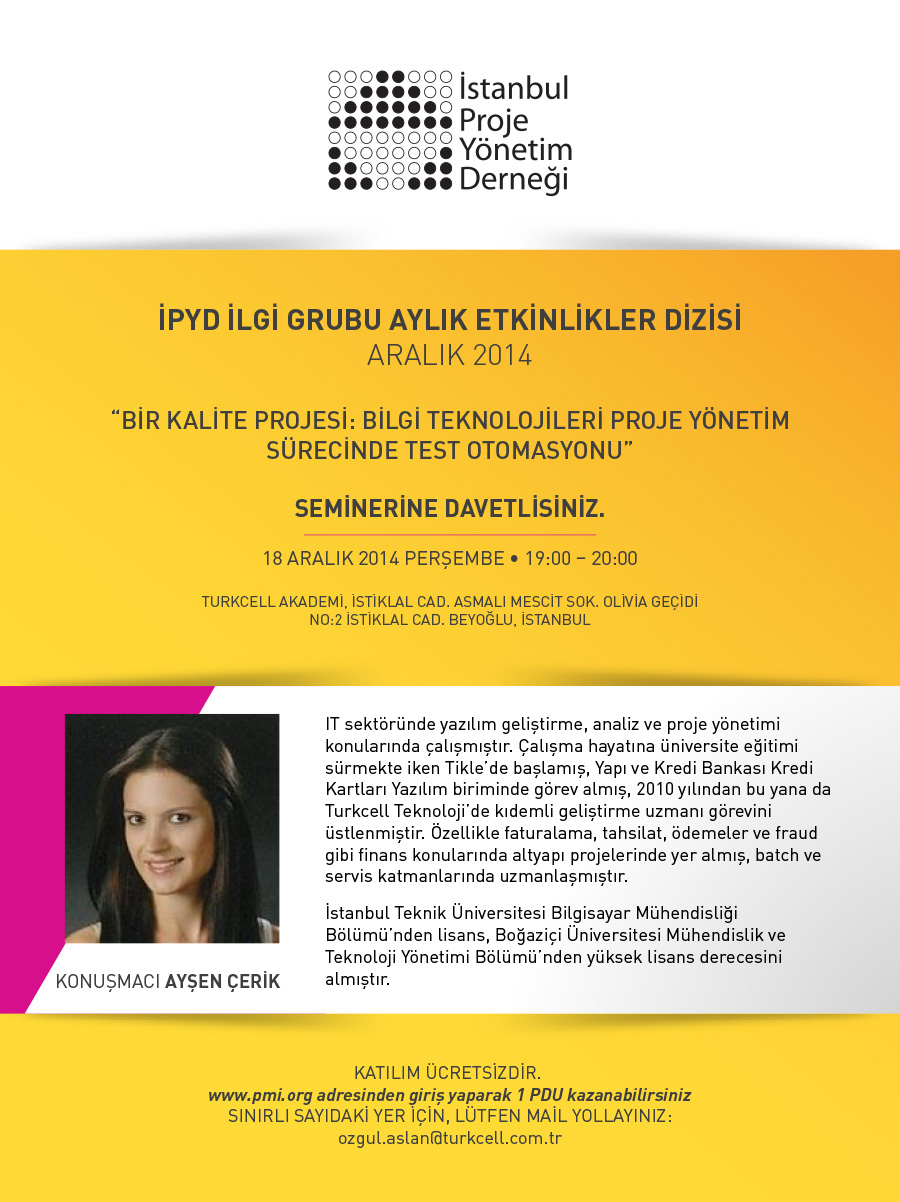 İstanbul
Proje
Yönetim
Derneği

İPYD İLGİ GRUBU AYLIK ETKİNLİKLER DİZİSİ
ARALIK 2014

"BİR KALİTE PROJESİ: BİLGİ TEKNOLOJİLERİ PROJE YÖNETİM SÜRECİNDE TEST OTOMASYONU"

SEMİNERİNE DAVETLİSİNİZ.

18 ARALIK 2014 PERŞEMBE • 19:00 – 20:00

TURKCELL AKADEMİ, İSTİKLAL CAD. ASMALI MESCİT SOK. OLİVİA GEÇİDİ
NO:2 İSTİKLAL CAD. BEYOĞLU, İSTANBUL

KONUŞMACI AYŞEN ÇERİK

IT sektöründe yazılım geliştirme, analiz ve proje yönetimi konularında çalışmıştır. Çalışma hayatına üniversite eğitimi sürmekte iken Tikle'de başlamış, Yapı ve Kredi Bankası Kredi Kartları Yazılım biriminde görev almış, 2010 yılından bu yana da Turkcell Teknoloji'de kıdemli geliştirme uzmanı görevini üstlenmiştir. Özellikle faturalama, tahsilat, ödemeler ve fraud gibi finans konularında altyapı projelerinde yer almış, batch ve servis katmanlarında uzmanlaşmıştır.

İstanbul Teknik Üniversitesi Bilgisayar Mühendisliği Bölümü'nden lisans, Boğaziçi Üniversitesi Mühendislik ve Teknoloji Yönetimi Bölümü'nden yüksek lisans derecesini almıştır.

KATILIM ÜCRETSİZDİR.
www.pmi.org adresinden giriş yaparak 1 PDU kazanabilirsiniz
SINIRLI SAYIDAKİ YER İÇİN, LÜTFEN MAİL YOLLAYINIZ:
ozgul.aslan@turkcell.com.tr